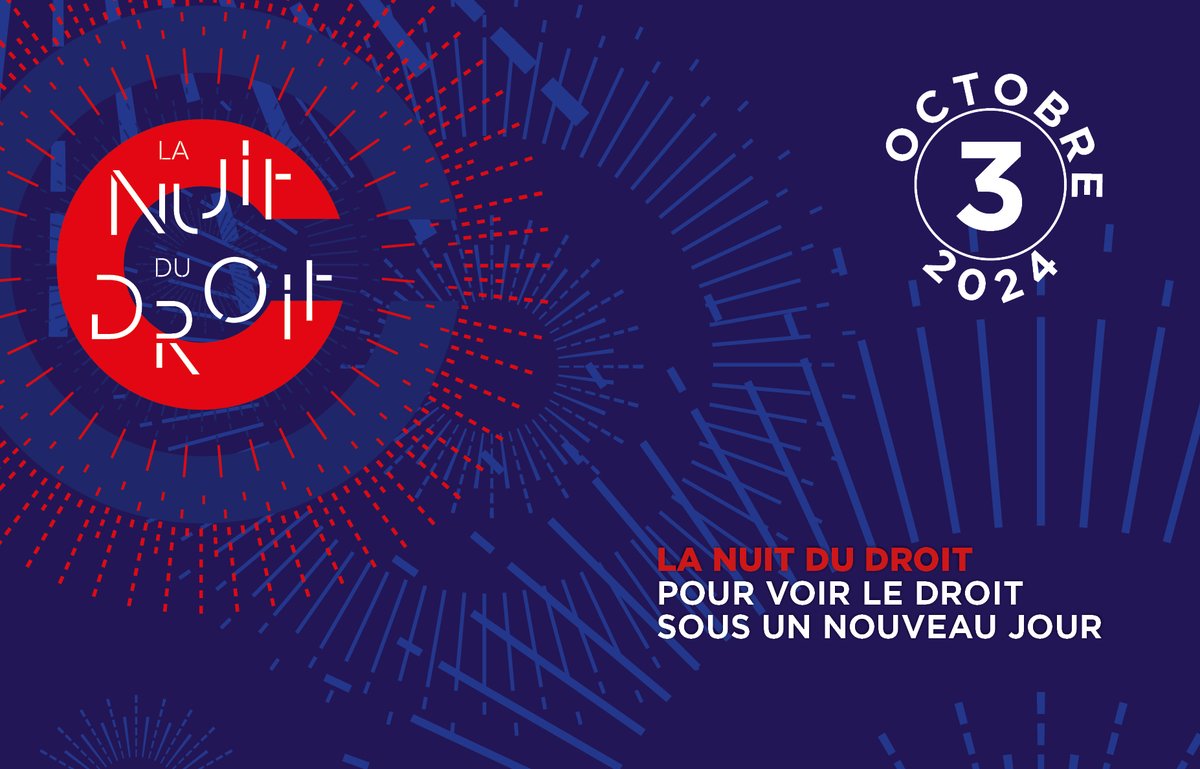 LA NUIT DU DROIT

OCTOBRE
3
2024

LA NUIT DU DROIT
POUR VOIR LE DROIT
SOUS UN NOUVEAU JOUR